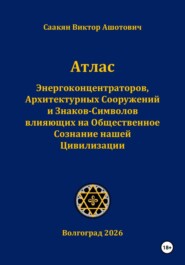 Саакян Виктор Ашотович

Атлас

Энергоконцентраторов, Архитектурных Сооружений и Знаков-Символов влияющих на Общественное Сознание нашей Цивилизации

Волгоград 2026

18+